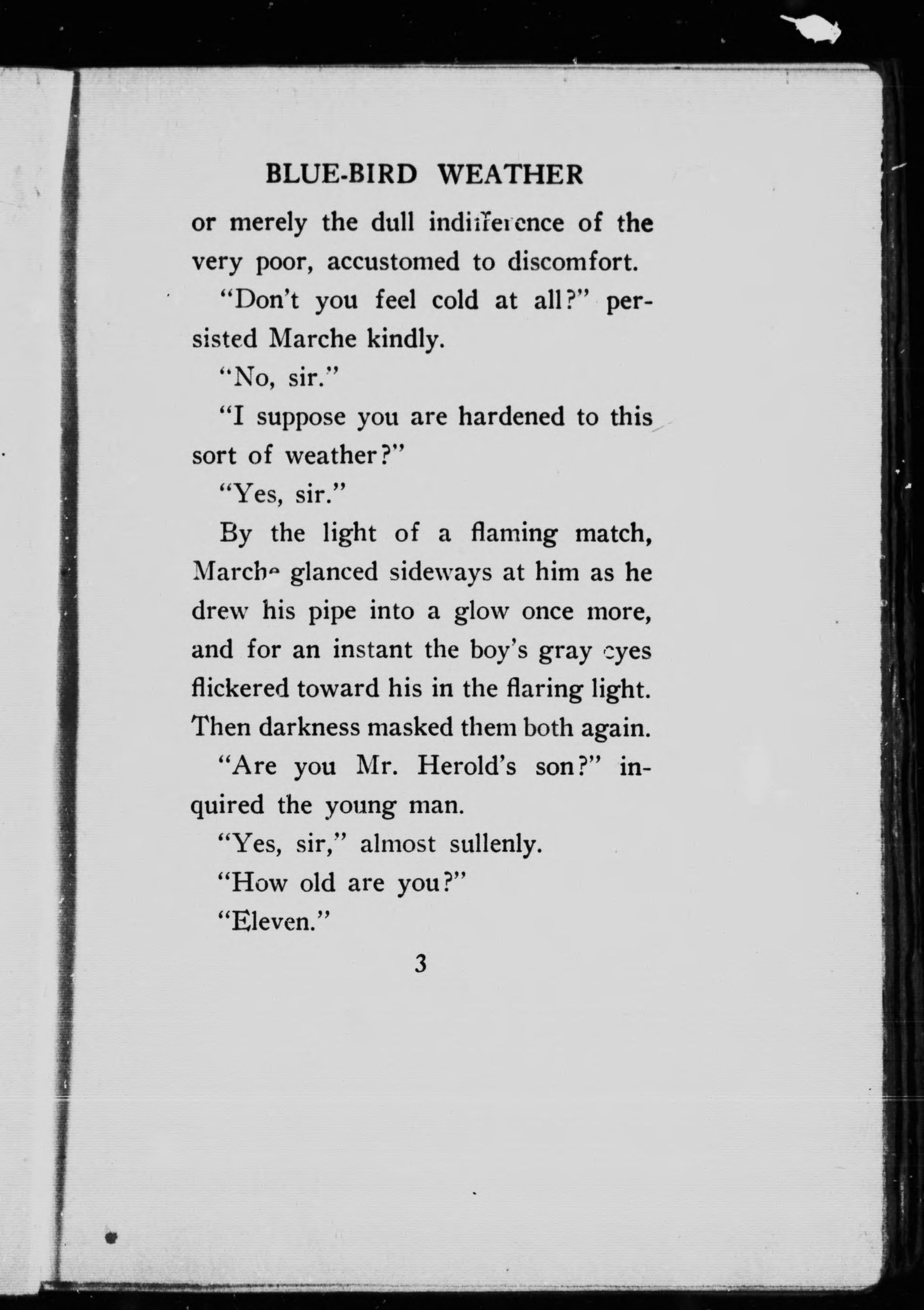 BLUE-BIRD WEATHER

or merely the dull indifference of the very poor, accustomed to discomfort.

"Don't you feel cold at all?" persisted Marche kindly.

"No, sir."

"I suppose you are hardened to this sort of weather?"

"Yes, sir."

By the light of a flaming match, Marche glanced sideways at him as he drew his pipe into a glow once more, and for an instant the boy's gray eyes flickered toward his in the flaring light. Then darkness masked them both again.

"Are you Mr. Herold's son?" inquired the young man.

"Yes, sir," almost sullenly.

"How old are you?"

"Eleven."

3